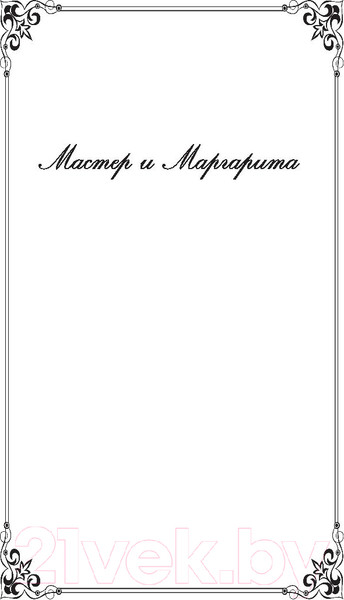 Мастер и Маргарита

21vek.by